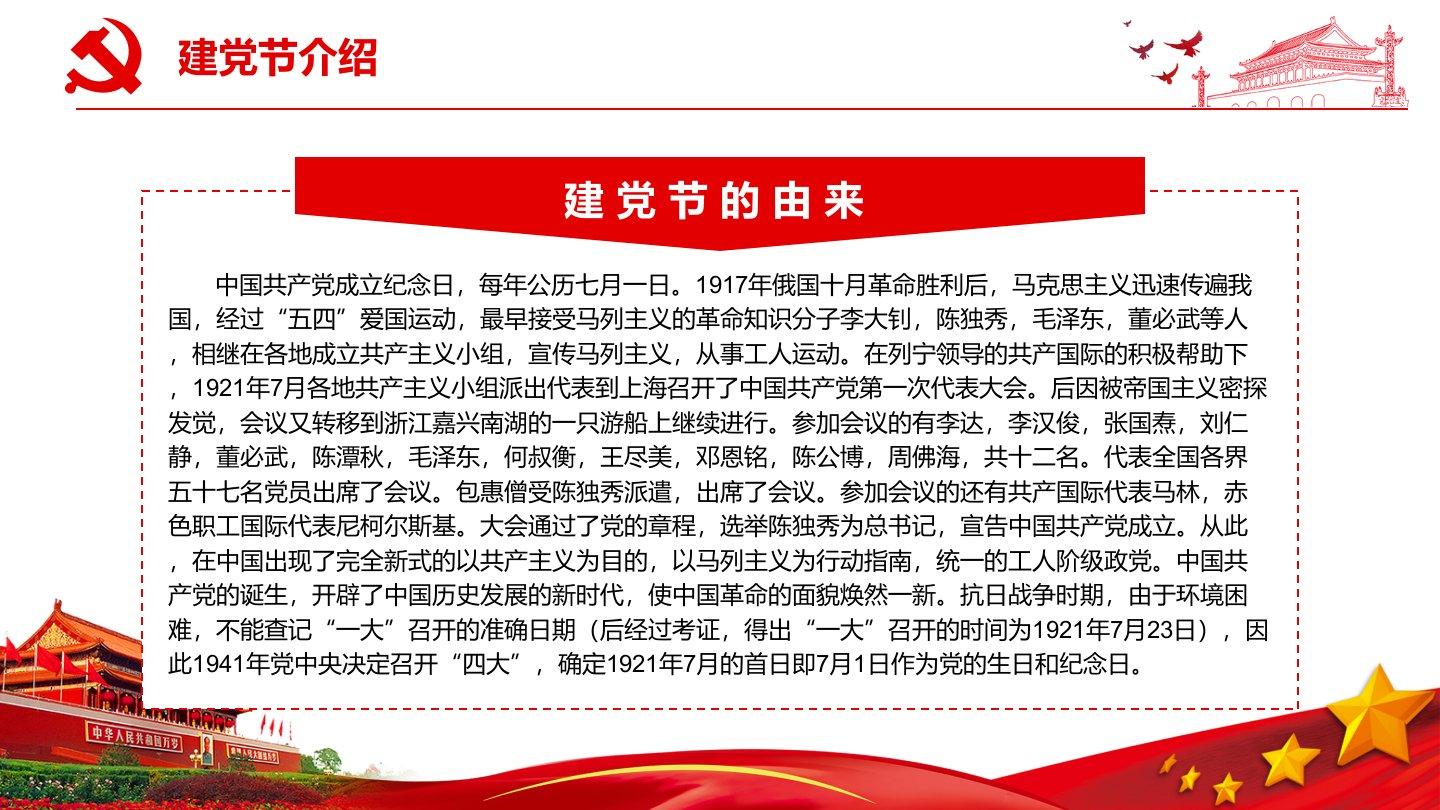 建党节介绍

建党节的由来

中国共产党成立纪念日，每年公历七月一日。1917年俄国十月革命胜利后，马克思主义迅速传遍我国，经过“五四”爱国运动，最早接受马列主义的革命知识分子李大钊，陈独秀，毛泽东，董必武等人，相继在各地成立共产主义小组，宣传马列主义，从事工人运动。在列宁领导的共产国际的积极帮助下，1921年7月各地共产主义小组派出代表到上海召开了中国共产党第一次代表大会。后因被帝国主义密探发觉，会议又转移到浙江嘉兴南湖的一只游船上继续进行。参加会议的有李达，李汉俊，张国焘，刘仁静，董必武，陈潭秋，毛泽东，何叔衡，王尽美，邓恩铭，陈公博，周佛海，共十二名。代表全国各界五十七名党员出席了会议。包惠僧受陈独秀派遣，出席了会议。参加会议的还有共产国际代表马林，赤色职工国际代表尼柯尔斯基。大会通过了党的章程，选举陈独秀为总书记，宣告中国共产党成立。从此，在中国出现了完全新式的以共产主义为目的，以马列主义为行动指南，统一的工人阶级政党。中国共产党的诞生，开辟了中国历史发展的新时代，使中国革命的面貌焕然一新。抗日战争时期，由于环境困难，不能查记“一大”召开的准确日期（后经过考证，得出“一大”召开的时间为1921年7月23日），因此1941年党中央决定召开“四大”，确定1921年7月的首日即7月1日作为党的生日和纪念日。

中华人民共和国万岁